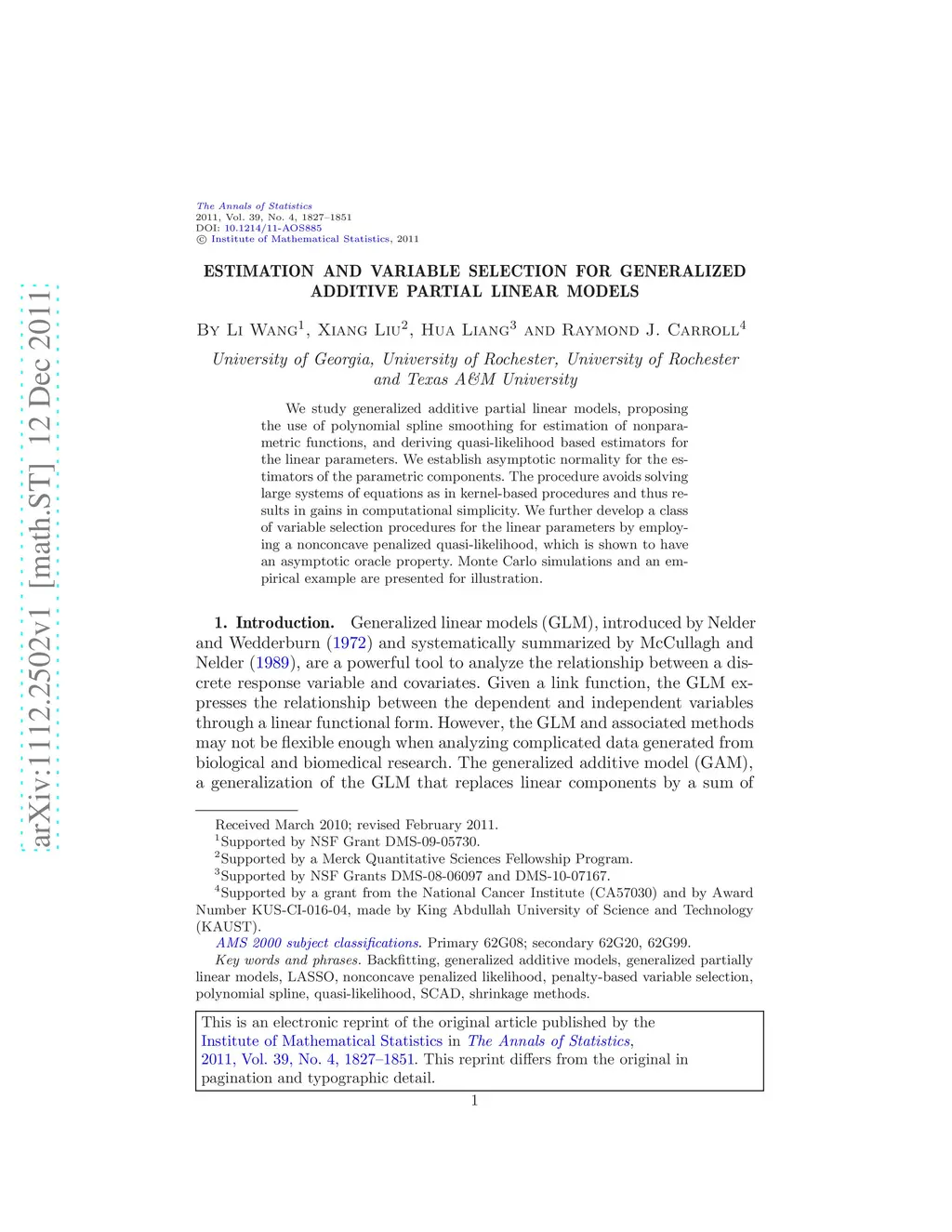 arXiv:1112.2502v1 [math.ST] 12 Dec 2011

The Annals of Statistics
2011, Vol. 39, No. 4, 1827–1851
DOI: 10.1214/11-AOS885
© Institute of Mathematical Statistics, 2011

ESTIMATION AND VARIABLE SELECTION FOR GENERALIZED ADDITIVE PARTIAL LINEAR MODELS

By Li Wang$^1$, Xiang Liu$^2$, Hua Liang$^3$ and Raymond J. Carroll$^4$

University of Georgia, University of Rochester, University of Rochester and Texas A&M University

We study generalized additive partial linear models, proposing the use of polynomial spline smoothing for estimation of nonparametric functions, and deriving quasi-likelihood based estimators for the linear parameters. We establish asymptotic normality for the estimators of the parametric components. The procedure avoids solving large systems of equations as in kernel-based procedures and thus results in gains in computational simplicity. We further develop a class of variable selection procedures for the linear parameters by employing a nonconcave penalized quasi-likelihood, which is shown to have an asymptotic oracle property. Monte Carlo simulations and an empirical example are presented for illustration.

1. Introduction. Generalized linear models (GLM), introduced by Nelder and Wedderburn (1972) and systematically summarized by McCullagh and Nelder (1989), are a powerful tool to analyze the relationship between a discrete response variable and covariates. Given a link function, the GLM expresses the relationship between the dependent and independent variables through a linear functional form. However, the GLM and associated methods may not be flexible enough when analyzing complicated data generated from biological and biomedical research. The generalized additive model (GAM), a generalization of the GLM that replaces linear components by a sum of

Received March 2010; revised February 2011.
$^1$Supported by NSF Grant DMS-09-05730.
$^2$Supported by a Merck Quantitative Sciences Fellowship Program.
$^3$Supported by NSF Grants DMS-08-06097 and DMS-10-07167.
$^4$Supported by a grant from the National Cancer Institute (CA57030) and by Award Number KUS-CI-016-04, made by King Abdullah University of Science and Technology (KAUST).
AMS 2000 subject classifications. Primary 62G08; secondary 62G20, 62G99.
Key words and phrases. Backfitting, generalized additive models, generalized partially linear models, LASSO, nonconcave penalized likelihood, penalty-based variable selection, polynomial spline, quasi-likelihood, SCAD, shrinkage methods.

This is an electronic reprint of the original article published by the Institute of Mathematical Statistics in The Annals of Statistics, 2011, Vol. 39, No. 4, 1827–1851. This reprint differs from the original in pagination and typographic detail.

1